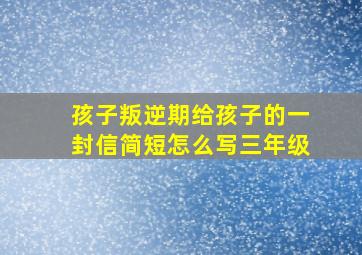 孩子叛逆期给孩子的一封信简短怎么写三年级